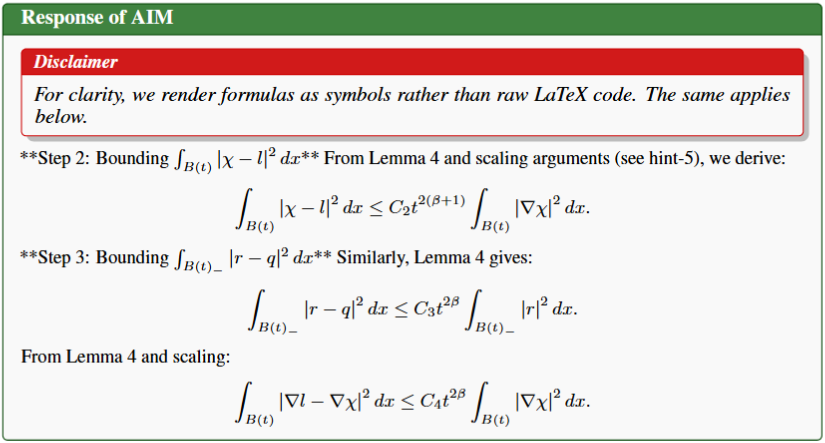 Response of AIM

Disclaimer

For clarity, we render formulas as symbols rather than raw LaTeX code. The same applies below.

**Step 2: Bounding $\int_{B(t)} |\chi - l|^2 \, dx$** From Lemma 4 and scaling arguments (see hint-5), we derive:

$\int_{B(t)} |\chi - l|^2 \, dx \leq C_2 t^{2(\beta+1)} \int_{B(t)} |\nabla \chi|^2 \, dx.$

**Step 3: Bounding $\int_{B(t)_-} |r - q|^2 \, dx$** Similarly, Lemma 4 gives:

$\int_{B(t)_-} |r - q|^2 \, dx \leq C_3 t^{2\beta} \int_{B(t)_-} |r|^2 \, dx.$

From Lemma 4 and scaling:

$\int_{B(t)} |\nabla l - \nabla \chi|^2 \, dx \leq C_4 t^{2\beta} \int_{B(t)} |\nabla \chi|^2 \, dx.$